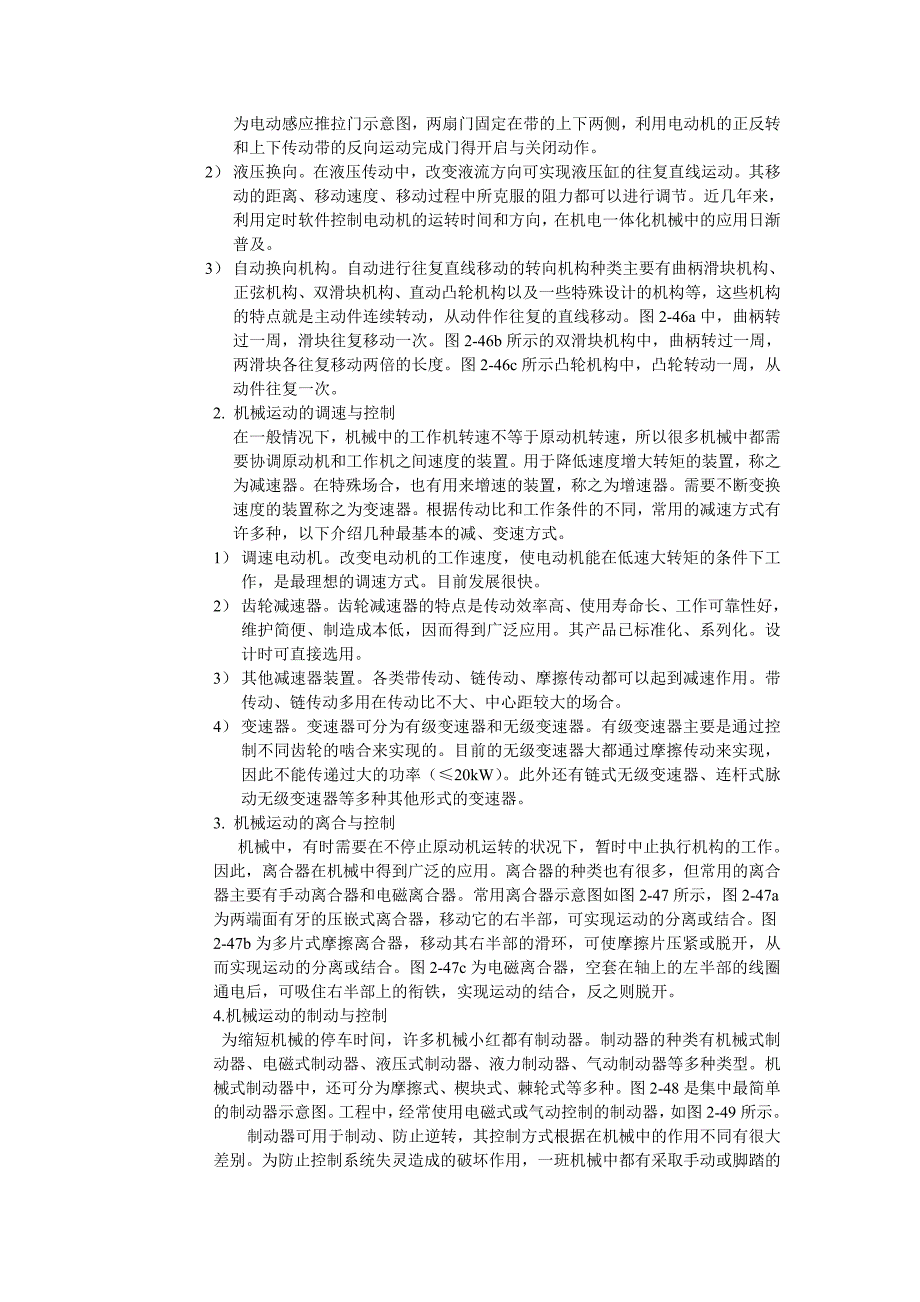 为电动感应推拉门示意图，两扇门固定在带的上下两侧，利用电动机的正反转和上下传动带的反向运动完成门得开启与关闭动作。

2） 液压换向。在液压传动中，改变液流方向可实现液压缸的往复直线运动。其移动的距离、移动速度、移动过程中所克服的阻力都可以进行调节。近几年来，利用定时软件控制电动机的运转时间和方向，在机电一体化机械中的应用日渐普及。

3） 自动换向机构。自动进行往复直线移动的转向机构种类主要有曲柄滑块机构、正弦机构、双滑块机构、直动凸轮机构以及一些特殊设计的机构等，这些机构的特点就是主动件连续转动，从动件作往复的直线移动。图 2-46a 中，曲柄转过一周，滑块往复移动一次。图 2-46b 所示的双滑块机构中，曲柄转过一周，两滑块各往复移动两倍的长度。图 2-46c 所示凸轮机构中，凸轮转动一周，从动件往复一次。

2. 机械运动的调速与控制

在一般情况下，机械中的工作机转速不等于原动机转速，所以很多机械中都需要协调原动机和工作机之间速度的装置。用于降低速度增大转矩的装置，称之为减速器。在特殊场合，也有用来增速的装置，称之为增速器。需要不断变换速度的装置称之为变速器。根据传动比和工作条件的不同，常用的减速方式有许多种，以下介绍几种最基本的减、变速方式。

1） 调速电动机。改变电动机的工作速度，使电动机能在低速大转矩的条件下工作，是最理想的调速方式。目前发展很快。

2） 齿轮减速器。齿轮减速器的特点是传动效率高、使用寿命长、工作可靠性好，维护简便、制造成本低，因而得到广泛应用。其产品已标准化、系列化。设计时可直接选用。

3） 其他减速器装置。各类带传动、链传动、摩擦传动都可以起到减速作用。带传动、链传动多用在传动比不大、中心距较大的场合。

4） 变速器。变速器可分为有级变速器和无级变速器。有级变速器主要是通过控制不同齿轮的啮合来实现的。目前的无级变速器大都通过摩擦传动来实现，因此不能传递过大的功率（≤20kW）。此外还有链式无级变速器、连杆式脉动无级变速器等多种其他形式的变速器。

3. 机械运动的离合与控制

机械中，有时需要在不停止原动机运转的状况下，暂时中止执行机构的工作。因此，离合器在机械中得到广泛的应用。离合器的种类也有很多，但常用的离合器主要有手动离合器和电磁离合器。常用离合器示意图如图 2-47 所示，图 2-47a 为两端面有牙的压嵌式离合器，移动它的右半部，可实现运动的分离或结合。图 2-47b 为多片式摩擦离合器，移动其右半部的滑环，可使摩擦片压紧或脱开，从而实现运动的分离或结合。图 2-47c 为电磁离合器，空套在轴上的左半部的线圈通电后，可吸住右半部上的衔铁，实现运动的结合，反之则脱开。

4.机械运动的制动与控制

为缩短机械的停车时间，许多机械小红都有制动器。制动器的种类有机械式制动器、电磁式制动器、液压式制动器、液力制动器、气动制动器等多种类型。机械式制动器中，还可分为摩擦式、楔块式、棘轮式等多种。图 2-48 是集中最简单的制动器示意图。工程中，经常使用电磁式或气动控制的制动器，如图 2-49 所示。

制动器可用于制动、防止逆转，其控制方式根据在机械中的作用不同有很大差别。为防止控制系统失灵造成的破坏作用，一班机械中都有采取手动或脚踏的